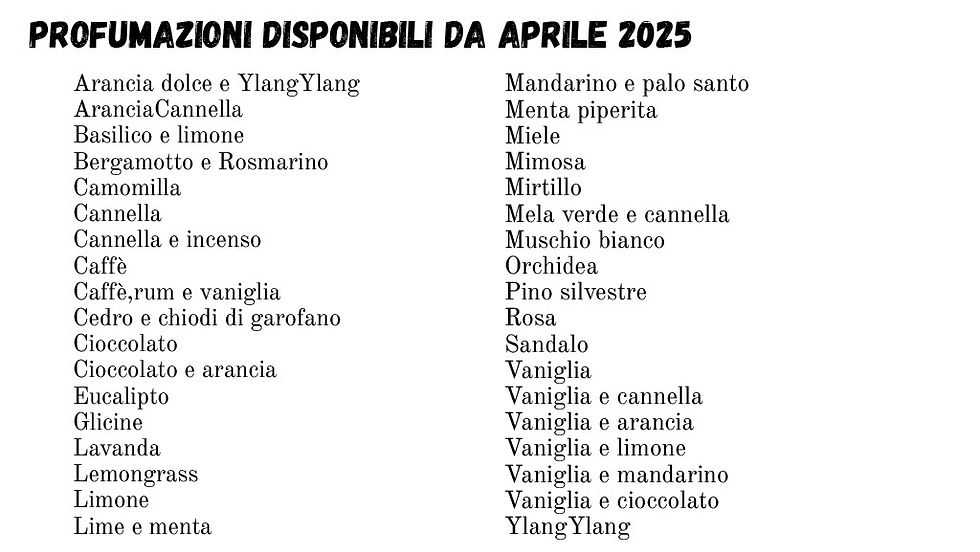 PROFUMAZIONI DISPONIBILI DA APRILE 2025

Arancia dolce e YlangYlang
AranciaCannella
Basilico e limone
Bergamotto e Rosmarino
Camomilla
Cannella
Cannella e incenso
Caffè
Caffè,rum e vaniglia
Cedro e chiodi di garofano
Cioccolato
Cioccolato e arancia
Eucalipto
Glicine
Lavanda
Lemongrass
Limone
Lime e menta

Mandarino e palo santo
Menta piperita
Miele
Mimosa
Mirtillo
Mela verde e cannella
Muschio bianco
Orchidea
Pino silvestre
Rosa
Sandalo
Vaniglia
Vaniglia e cannella
Vaniglia e arancia
Vaniglia e limone
Vaniglia e mandarino
Vaniglia e cioccolato
YlangYlang